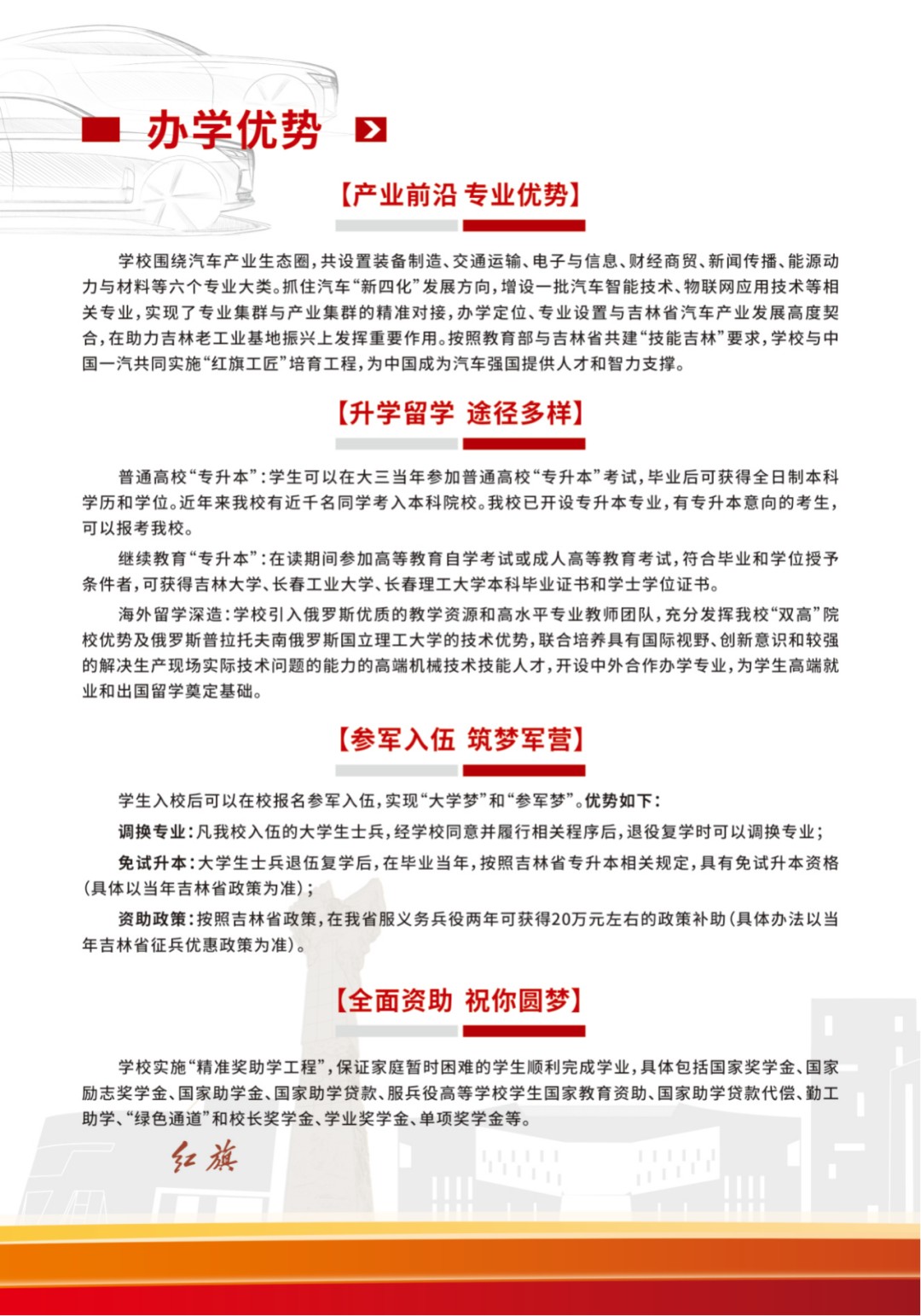 办学优势

【产业前沿 专业优势】

学校围绕汽车产业生态圈，共设置装备制造、交通运输、电子与信息、财经商贸、新闻传播、能源动力与材料等六个专业大类。抓住汽车“新四化”发展方向，增设一批汽车智能技术、物联网应用技术等相关专业，实现了专业集群与产业集群的精准对接，办学定位、专业设置与吉林省汽车产业发展高度契合，在助力吉林老工业基地振兴上发挥重要作用。按照教育部与吉林省共建“技能吉林”要求，学校与中国一汽共同实施“红旗工匠”培育工程，为中国成为汽车强国提供人才和智力支撑。

【升学留学 途径多样】

普通高校“专升本”：学生可以在大三当年参加普通高校“专升本”考试，毕业后可获得全日制本科学历和学位。近年来我校有近千名同学考入本科院校。我校已开设专升本专业，有专升本意向的考生，可以报考我校。

继续教育“专升本”：在读期间参加高等教育自学考试或成人高等教育考试，符合毕业和学位授予条件者，可获得吉林大学、长春工业大学、长春理工大学本科毕业证书和学士学位证书。

海外留学深造：学校引入俄罗斯优质的教学资源和高水平专业教师团队，充分发挥我校“双高”院校优势及俄罗斯普拉托夫南俄罗斯国立理工大学的技术优势，联合培养具有国际视野、创新意识和较强的解决生产现场实际技术问题的能力的高端机械技术技能人才，开设中外合作办学专业，为学生高端就业和出国留学奠定基础。

【参军入伍 筑梦军营】

学生入校后可以在校报名参军入伍，实现“大学梦”和“参军梦”。优势如下：

调换专业：凡我校入伍的大学生士兵，经学校同意并履行相关程序后，退役复学时可以调换专业；

免试升本：大学生士兵退伍复学后，在毕业当年，按照吉林省专升本相关规定，具有免试升本资格（具体以当年吉林省政策为准）；

资助政策：按照吉林省政策，在我省服义务兵役两年可获得20万元左右的政策补助（具体办法以当年吉林省征兵优惠政策为准）。

【全面资助 祝你圆梦】

学校实施“精准奖助学工程”，保证家庭暂时困难的学生顺利完成学业，具体包括国家奖学金、国家励志奖学金、国家助学金、国家助学贷款、服兵役高等学校学生国家教育资助、国家助学贷款代偿、勤工助学、“绿色通道”和校长奖学金、学业奖学金、单项奖学金等。

红旗